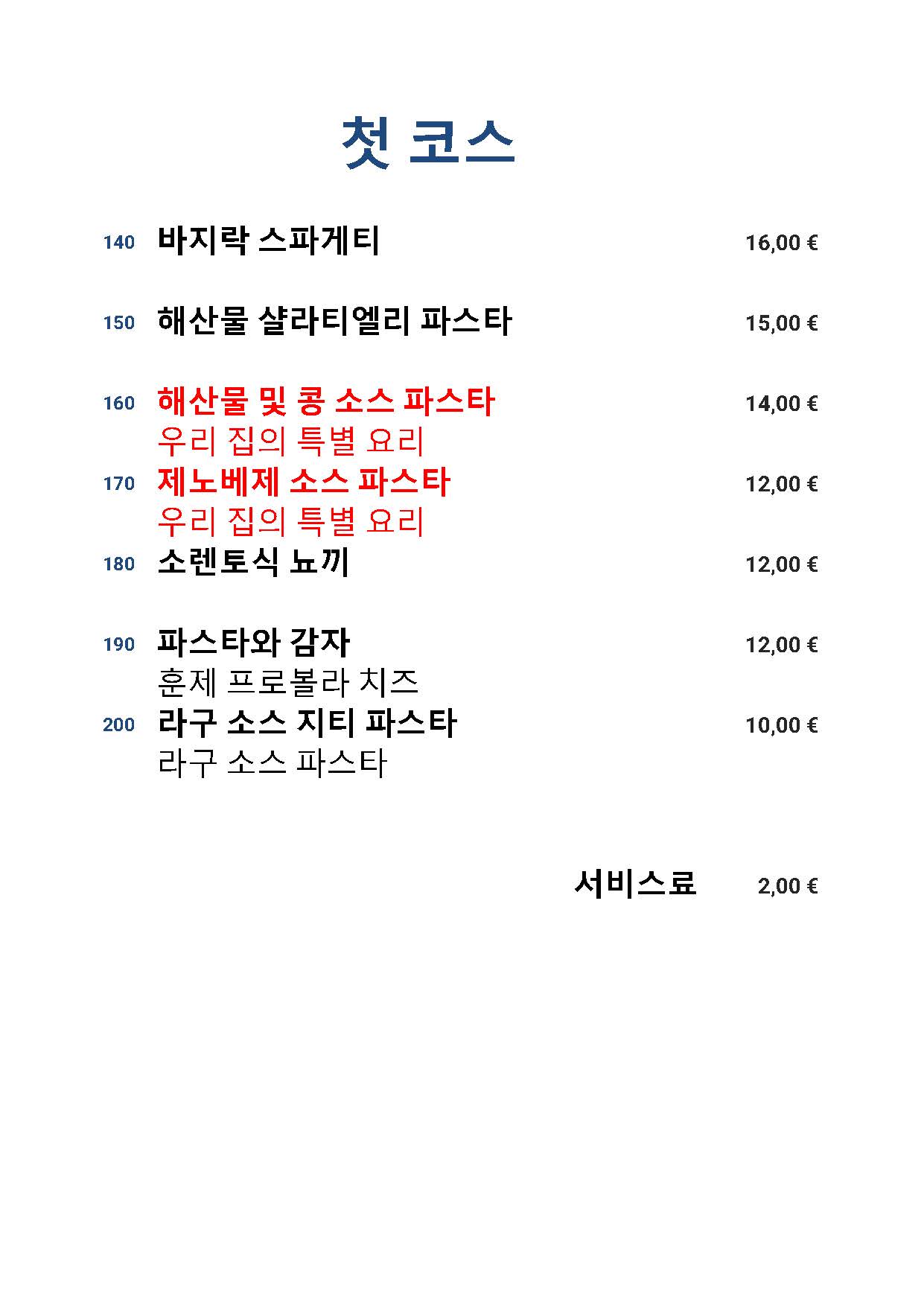 첫 코스

140 바지락 스파게티 16,00 €

150 해산물 샬라티엘리 파스타 15,00 €

160 해산물 및 콩 소스 파스타 14,00 €
우리 집의 특별 요리

170 제노베제 소스 파스타 12,00 €
우리 집의 특별 요리

180 소렌토식 뇨끼 12,00 €

190 파스타와 감자 12,00 €
훈제 프로볼라 치즈

200 라구 소스 지티 파스타 10,00 €
라구 소스 파스타

서비스료 2,00 €